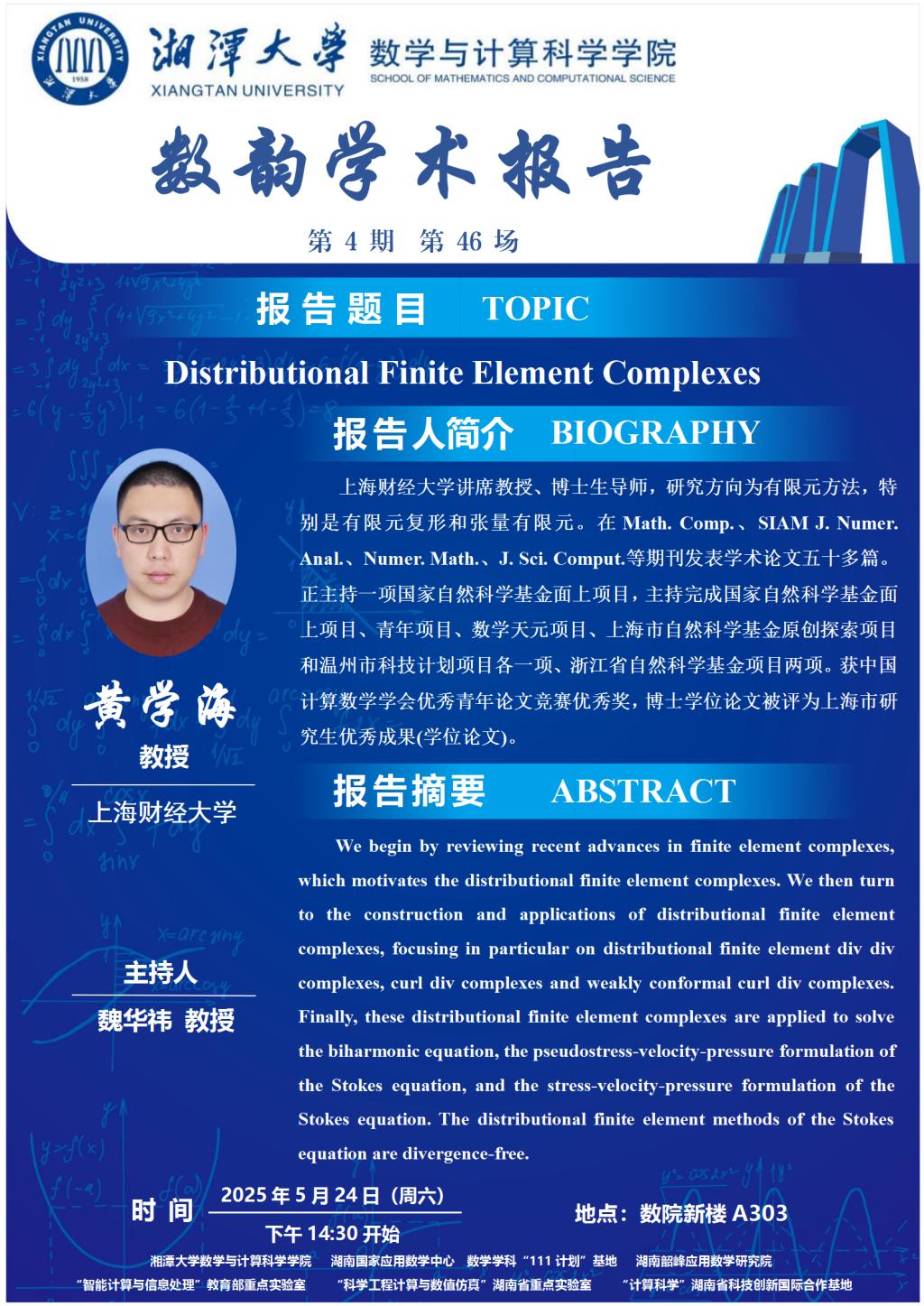 XIANGTAN UNIVERSITY 1958 湘潭大学

湘潭大学 XIANGTAN UNIVERSITY

数学与计算科学学院 SCHOOL OF MATHEMATICS AND COMPUTATIONAL SCIENCE

数韵学术报告

第 4 期 第 46 场

报告题目 TOPIC

Distributional Finite Element Complexes

报告人简介 BIOGRAPHY

上海财经大学讲席教授、博士生导师，研究方向为有限元方法，特别是有限元复形和张量有限元。在 Math. Comp.、SIAM J. Numer. Anal.、Numer. Math.、J. Sci. Comput.等期刊发表学术论文五十多篇。正主持一项国家自然科学基金面上项目，主持完成国家自然科学基金面上项目、青年项目、数学天元项目、上海市自然科学基金原创探索项目和温州市科技计划项目各一项、浙江省自然科学基金项目两项。获中国计算数学学会优秀青年论文竞赛优秀奖，博士学位论文被评为上海市研究生优秀成果(学位论文)。

黄学海
教授
上海财经大学

报告摘要 ABSTRACT

We begin by reviewing recent advances in finite element complexes, which motivates the distributional finite element complexes. We then turn to the construction and applications of distributional finite element complexes, focusing in particular on distributional finite element div div complexes, curl div complexes and weakly conformal curl div complexes. Finally, these distributional finite element complexes are applied to solve the biharmonic equation, the pseudostress-velocity-pressure formulation of the Stokes equation, and the stress-velocity-pressure formulation of the Stokes equation. The distributional finite element methods of the Stokes equation are divergence-free.

主持人
魏华祎 教授

时 间 2025 年 5 月 24 日（周六）
下午 14:30 开始

地点：数院新楼 A303

湘潭大学数学与计算科学学院 湖南国家应用数学中心 数学学科“111 计划”基地 湖南韶峰应用数学研究院
“智能计算与信息处理”教育部重点实验室 “科学工程计算与数值仿真”湖南省重点实验室 “计算科学”湖南省科技创新国际合作基地